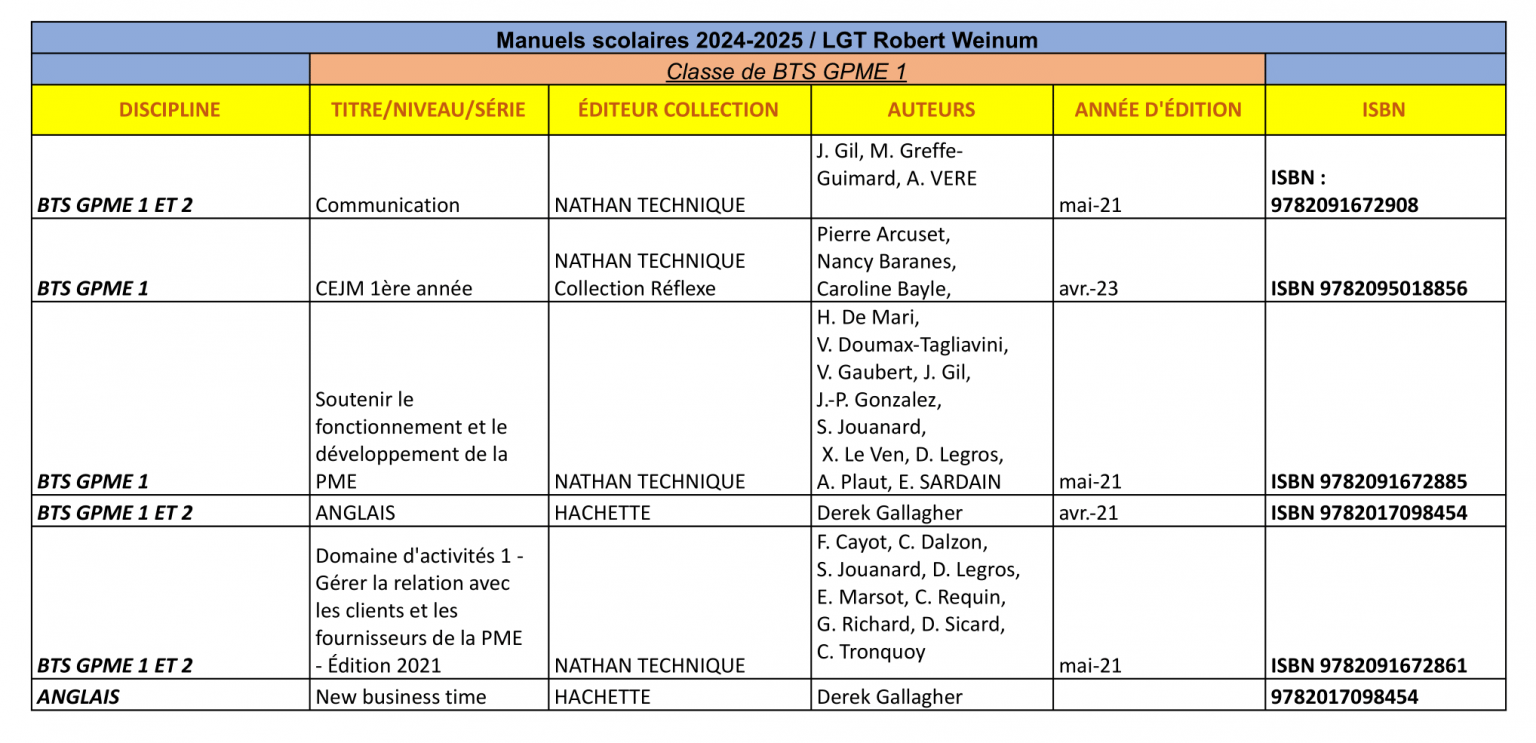 | Manuels scolaires 2024-2025 / LGT Robert Weinum | | | | | |
|---|---|---|---|---|---|
| | Classe de BTS GPME 1 | | | | |
| DISCIPLINE | TITRE/NIVEAU/SÉRIE | ÉDITEUR COLLECTION | AUTEURS | ANNÉE D'ÉDITION | ISBN |
| BTS GPME 1 ET 2 | Communication | NATHAN TECHNIQUE | J. Gil, M. Greffe-Guimard, A. VERE | mai-21 | ISBN : 9782091672908 |
| BTS GPME 1 | CEJM 1ère année | NATHAN TECHNIQUE Collection Réflexe | Pierre Arcuset, Nancy Baranes, Caroline Bayle, | avr.-23 | ISBN 9782095018856 |
| BTS GPME 1 | Soutenir le fonctionnement et le développement de la PME | NATHAN TECHNIQUE | H. De Mari, V. Doumax-Tagliavini, V. Gaubert, J. Gil, J.-P. Gonzalez, S. Jouanard, X. Le Ven, D. Legros, A. Plaut, E. SARDAIN | mai-21 | ISBN 9782091672885 |
| BTS GPME 1 ET 2 | ANGLAIS | HACHETTE | Derek Gallagher | avr.-21 | ISBN 9782017098454 |
| BTS GPME 1 ET 2 | Domaine d'activités 1 - Gérer la relation avec les clients et les fournisseurs de la PME - Édition 2021 | NATHAN TECHNIQUE | F. Cayot, C. Dalzon, S. Jouanard, D. Legros, E. Marsot, C. Requin, G. Richard, D. Sicard, C. Tronquoy | mai-21 | ISBN 9782091672861 |
| ANGLAIS | New business time | HACHETTE | Derek Gallagher | | 9782017098454 |